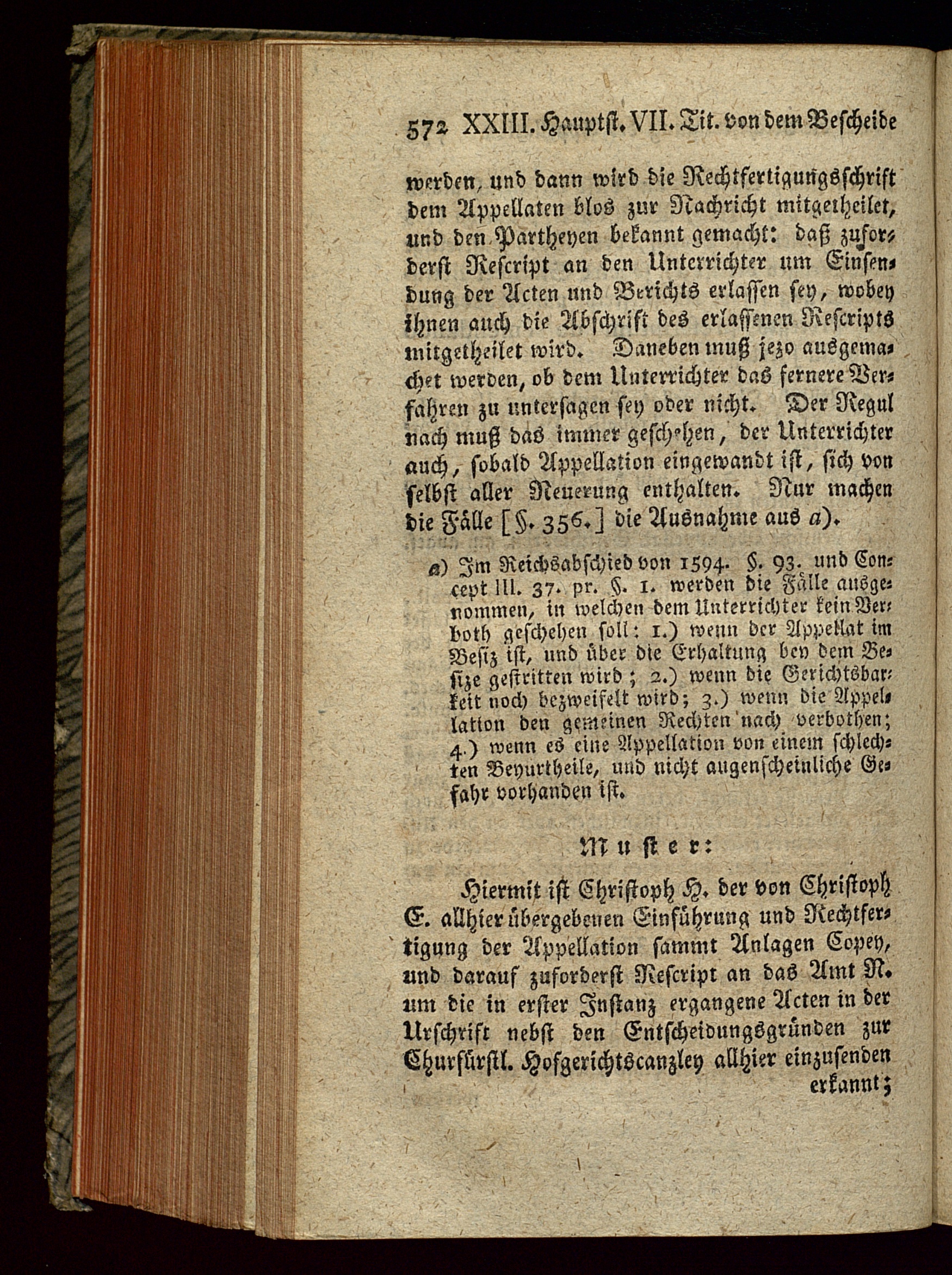 572 XXIII. Hauptst. VII. Tit. von dem Bescheide

werden, und dann wird die Rechtfertigungsschrift dem Appellaten blos zur Nachricht mitgetheilet, und den Partheyen bekannt gemacht: daß zuforderst Rescript an den Unterrichter um Einsendung der Acten und Berichts erlassen sey, wobey ihnen auch die Abschrift des erlassenen Rescripts mitgetheilet wird. Daneben muß jezo ausgemachet werden, ob dem Unterrichter das fernere Verfahren zu untersagen sey oder nicht. Der Regul nach muß das immer geschehen, der Unterrichter auch, sobald Appellation eingewandt ist, sich von selbst aller Neuerung enthalten. Nur machen die Fälle [§. 356.] die Ausnahme aus a).

a) Im Reichsabschied von 1594. §. 93. und Concept III. 37. pr. §. 1. werden die Fälle ausgenommen, in welchen dem Unterrichter kein Verboth geschehen soll: 1.) wenn der Appellat im Besiz ist, und über die Erhaltung bey dem Besize gestritten wird; 2.) wenn die Gerichtsbarkeit noch bezweifelt wird; 3.) wenn die Appellation den gemeinen Rechten nach verbothen; 4.) wenn es eine Appellation von einem schlechten Beyurtheile, und nicht augenscheinliche Gefahr vorhanden ist.

Muster:

Hiermit ist Christoph H. der von Christoph E. allhier übergebenen Einführung und Rechtfertigung der Appellation sammt Anlagen Copey, und darauf zuforderst Rescript an das Amt N. um die in erster Instanz ergangene Acten in der Urschrift nebst den Entscheidungsgründen zur Churfürstl. Hofgerichtscanzley allhier einzusenden erkannt;